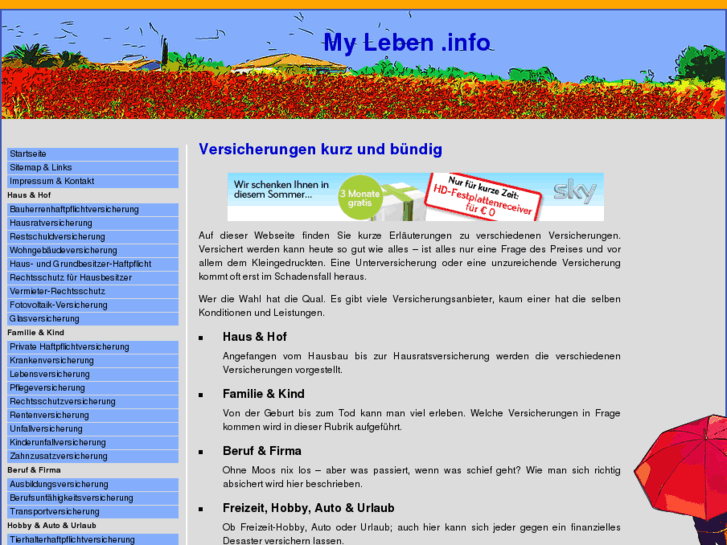 My Leben .info

Startseite
Sitemap & Links
Impressum & Kontakt
Haus & Hof
Bauherrenhaftpflichtversicherung
Hausratversicherung
Restschuldversicherung
Wohngebäudeversicherung
Haus- und Grundbesitzer-Haftpflicht
Rechtsschutz für Hausbesitzer
Vermieter-Rechtsschutz
Fotovoltaik-Versicherung
Glasversicherung
Familie & Kind
Private Haftpflichtversicherung
Krankenversicherung
Lebensversicherung
Pflegeversicherung
Rechtsschutzversicherung
Rentenversicherung
Unfallversicherung
Kinderunfallversicherung
Zahnzusatzversicherung
Beruf & Firma
Ausbildungsversicherung
Berufsunfähigkeitsversicherung
Transportversicherung
Hobby & Auto & Urlaub
Tierhalterhaftpflichtversicherung

Versicherungen kurz und bündig

Wir schenken Ihnen in diesem Sommer... 3 Monate gratis Nur für kurze Zeit: HD-Festplattenreceiver für € 0 sky

Auf dieser Webseite finden Sie kurze Erläuterungen zu verschiedenen Versicherungen. Versichert werden kann heute so gut wie alles – ist alles nur eine Frage des Preises und vor allem dem Kleingedruckten. Eine Unterversicherung oder eine unzureichende Versicherung kommt oft erst im Schadensfall heraus.

Wer die Wahl hat die Qual. Es gibt viele Versicherungsanbieter, kaum einer hat die selben Konditionen und Leistungen.

Haus & Hof

Angefangen vom Hausbau bis zur Hausratsversicherung werden die verschiedenen Versicherungen vorgestellt.

Familie & Kind

Von der Geburt bis zum Tod kann man viel erleben. Welche Versicherungen in Frage kommen wird in dieser Rubrik aufgeführt.

Beruf & Firma

Ohne Moos nix los – aber was passiert, wenn was schief geht? Wie man sich richtig absichert wird hier beschrieben.

Freizeit, Hobby, Auto & Urlaub

Ob Freizeit-Hobby, Auto oder Urlaub; auch hier kann sich jeder gegen ein finanzielles Desaster versichern lassen.